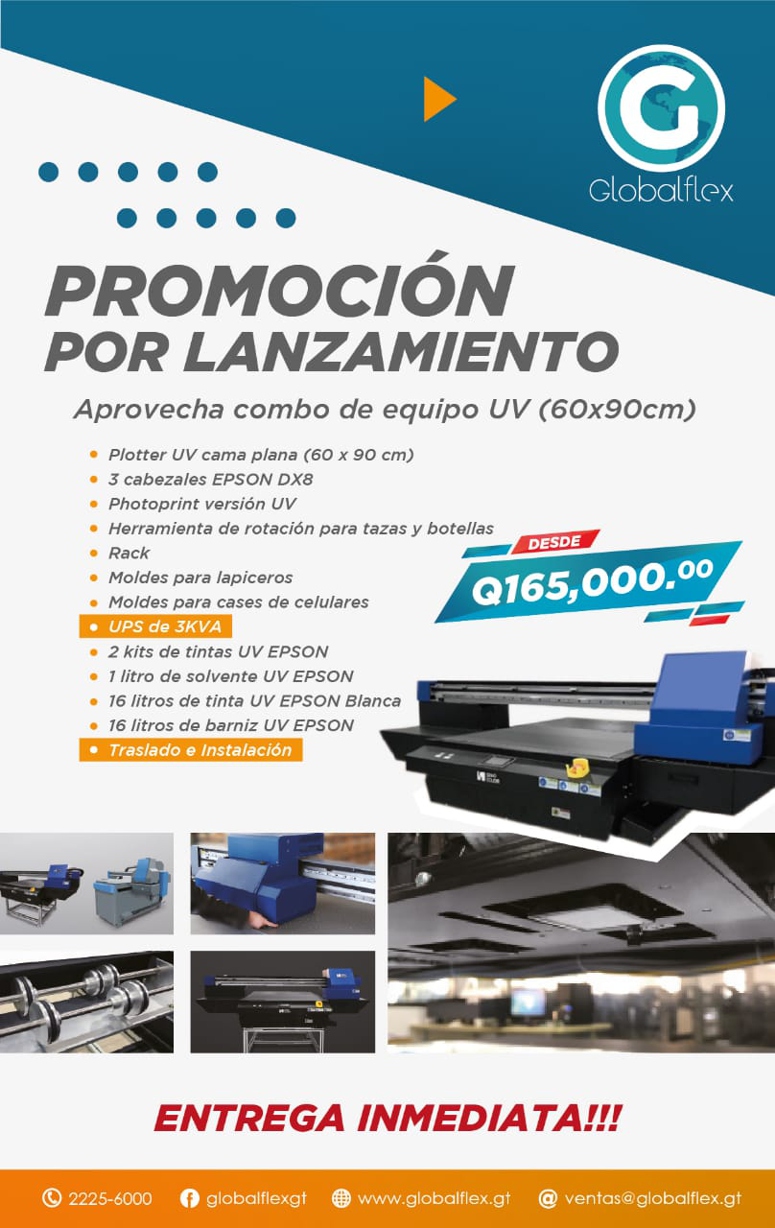 Globalflex

PROMOCIÓN POR LANZAMIENTO

Aprovecha combo de equipo UV (60x90cm)

• Plotter UV cama plana (60 x 90 cm)
• 3 cabezales EPSON DX8
• Photoprint versión UV
• Herramienta de rotación para tazas y botellas
• Rack
• Moldes para lapiceros
• Moldes para cases de celulares
• UPS de 3KVA
• 2 kits de tintas UV EPSON
• 1 litro de solvente UV EPSON
• 16 litros de tinta UV EPSON Blanca
• 16 litros de barniz UV EPSON
• Traslado e Instalación

DESDE
Q165,000.00

ENTREGA INMEDIATA!!!

2225-6000 globalflexgt www.globalflex.gt ventas@globalflex.gt